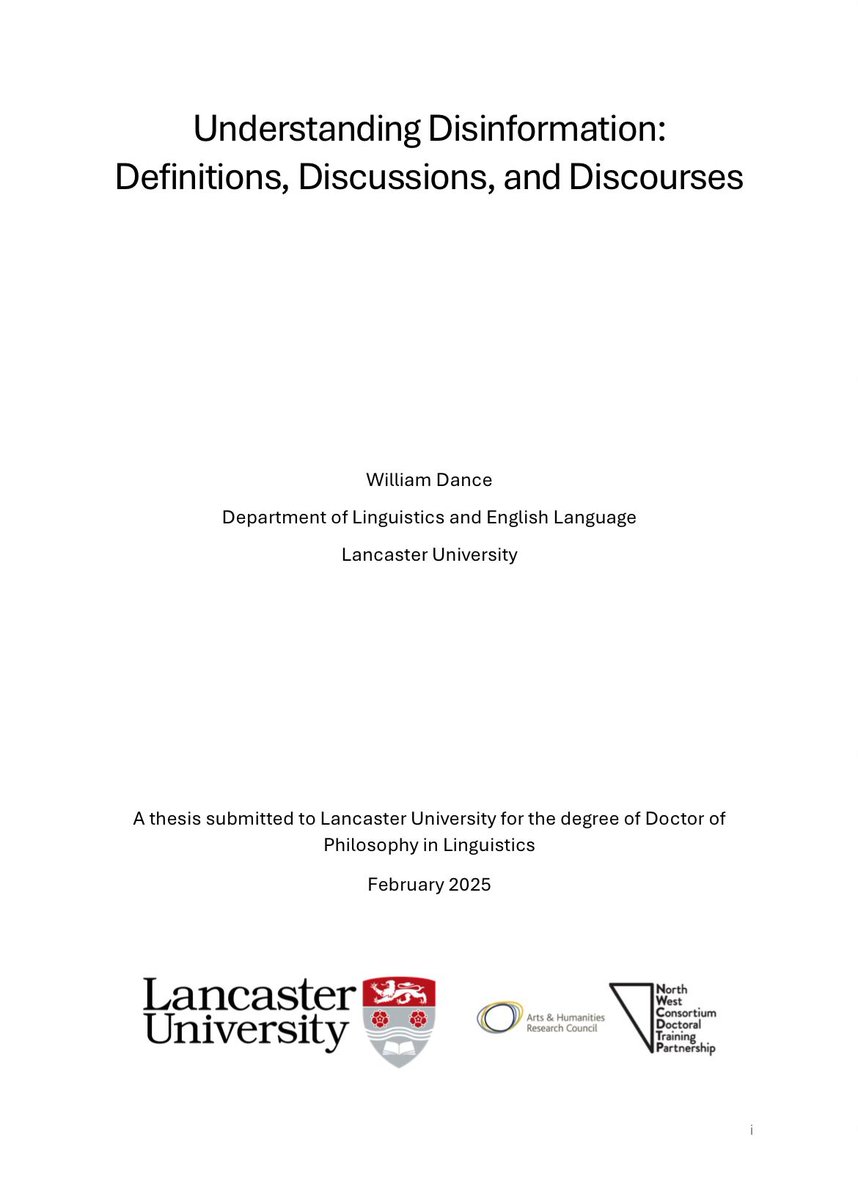 Understanding Disinformation: Definitions, Discussions, and Discourses

William Dance

Department of Linguistics and English Language

Lancaster University

A thesis submitted to Lancaster University for the degree of Doctor of Philosophy in Linguistics

February 2025

Lancaster University

Arts & Humanities Research Council

North
West
Consortium
Doctoral
Training
Partnership

i